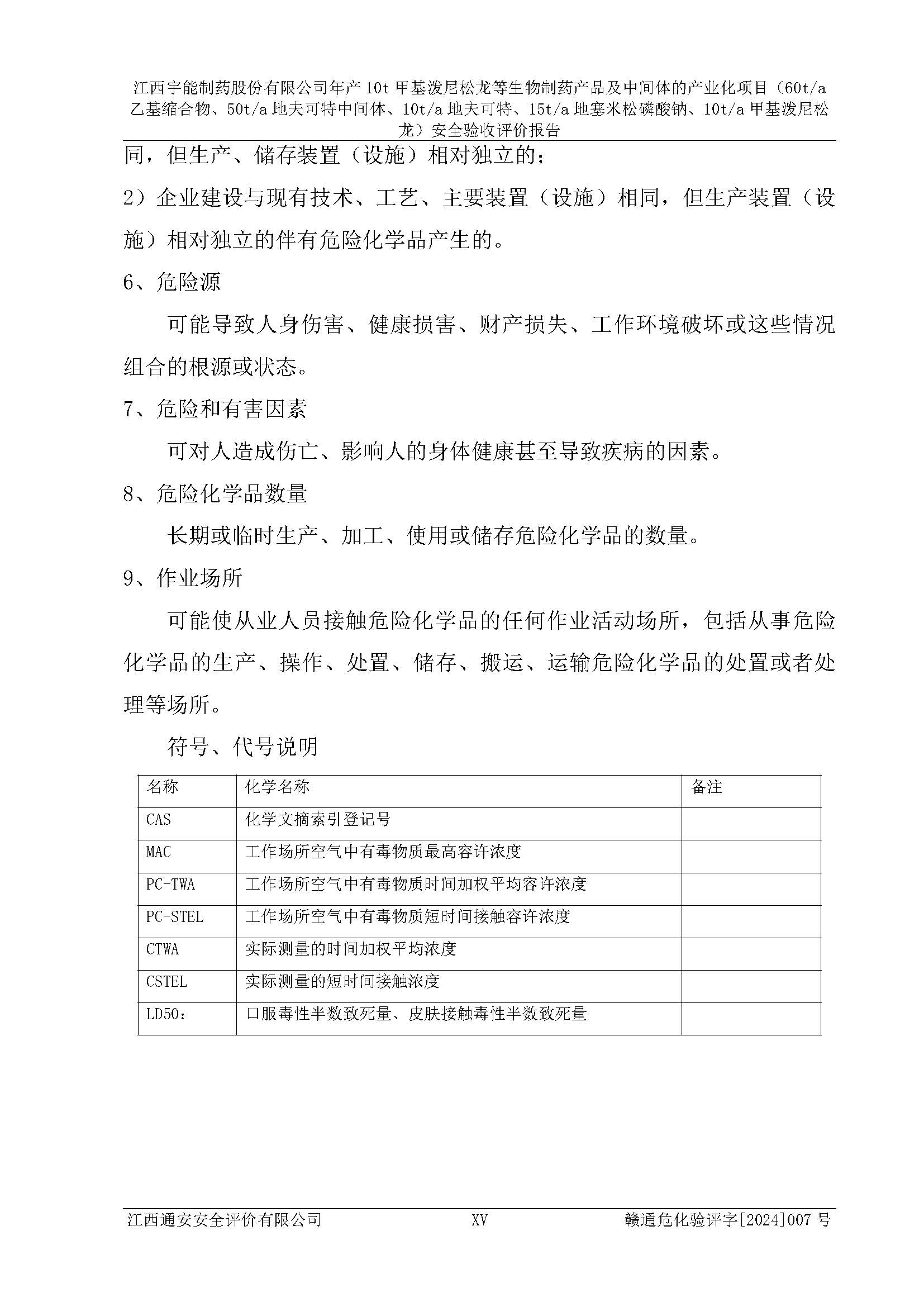 江西宇能制药股份有限公司年产10t甲基泼尼松龙等生物制药产品及中间体的产业化项目（60t/a乙基缩合物、50t/a地夫可特中间体、10t/a地夫可特、15t/a地塞米松磷酸钠、10t/a甲基泼尼松龙）安全验收评价报告

同，但生产、储存装置（设施）相对独立的；

2）企业建设与现有技术、工艺、主要装置（设施）相同，但生产装置（设施）相对独立的伴有危险化学品产生的。

6、危险源

可能导致人身伤害、健康损害、财产损失、工作环境破坏或这些情况组合的根源或状态。

7、危险和有害因素

可对人造成伤亡、影响人的身体健康甚至导致疾病的因素。

8、危险化学品数量

长期或临时生产、加工、使用或储存危险化学品的数量。

9、作业场所

可能使从业人员接触危险化学品的任何作业活动场所，包括从事危险化学品的生产、操作、处置、储存、搬运、运输危险化学品的处置或者处理等场所。

符号、代号说明

| 名称 | 化学名称 | 备注 |
|---|---|---|
| CAS | 化学文摘索引登记号 | |
| MAC | 工作场所空气中有毒物质最高容许浓度 | |
| PC-TWA | 工作场所空气中有毒物质时间加权平均容许浓度 | |
| PC-STEL | 工作场所空气中有毒物质短时间接触容许浓度 | |
| CTWA | 实际测量的时间加权平均浓度 | |
| CSTEL | 实际测量的短时间接触浓度 | |
| LD50: | 口服毒性半数致死量、皮肤接触毒性半数致死量 | |

江西通安安全评价有限公司 XV 赣通危化验评字[2024]007号